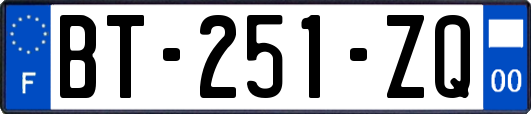 F
BT-251-ZQ
00